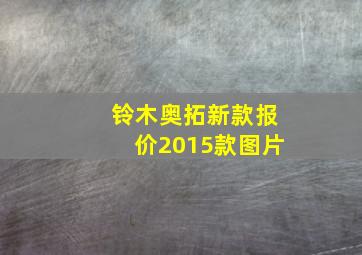 铃木奥拓新款报价2015款图片